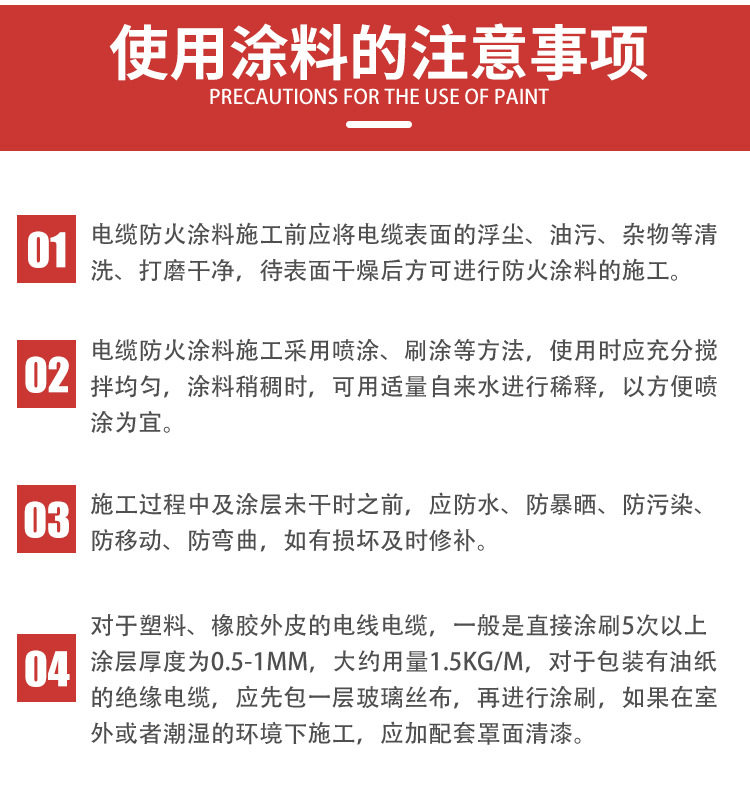 使用涂料的注意事项
PRECAUTIONS FOR THE USE OF PAINT

01
电缆防火涂料施工前应将电缆表面的浮尘、油污、杂物等清洗、打磨干净，待表面干燥后方可进行防火涂料的施工。

02
电缆防火涂料施工采用喷涂、刷涂等方法，使用时应充分搅拌均匀，涂料稍稠时，可用适量自来水进行稀释，以方便喷涂为宜。

03
施工过程中及涂层未干时之前，应防水、防暴晒、防污染、防移动、防弯曲，如有损坏及时修补。

04
对于塑料、橡胶外皮的电线电缆，一般是直接涂刷5次以上涂层厚度为0.5-1MM，大约用量1.5KG/M，对于包装有油纸的绝缘电缆，应先包一层玻璃丝布，再进行涂刷，如果在室外或者潮湿的环境下施工，应加配套罩面清漆。